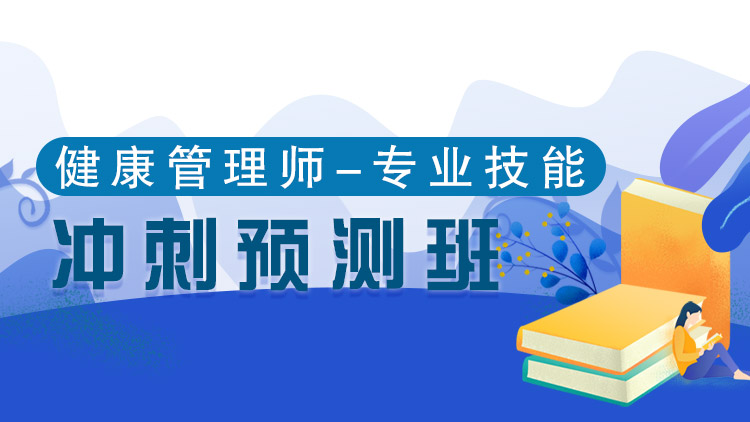 健康管理师–专业技能

冲刺预测班